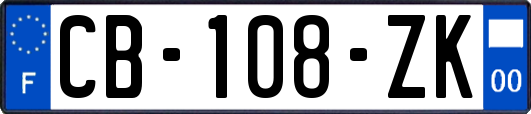 F
CB-108-ZK
00